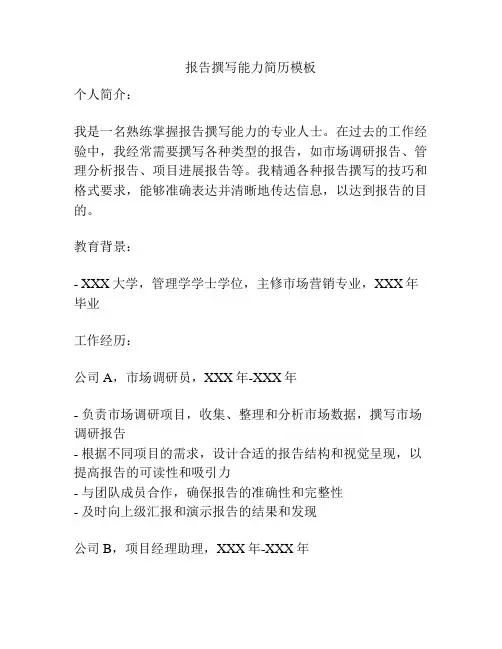 报告撰写能力简历模板

个人简介：

我是一名熟练掌握报告撰写能力的专业人士。在过去的工作经验中，我经常需要撰写各种类型的报告，如市场调研报告、管理分析报告、项目进展报告等。我精通各种报告撰写的技巧和格式要求，能够准确表达并清晰地传达信息，以达到报告的目的。

教育背景：

- XXX 大学，管理学学士学位，主修市场营销专业，XXX 年毕业

工作经历：

公司 A，市场调研员，XXX 年-XXX 年

- 负责市场调研项目，收集、整理和分析市场数据，撰写市场调研报告
- 根据不同项目的需求，设计合适的报告结构和视觉呈现，以提高报告的可读性和吸引力
- 与团队成员合作，确保报告的准确性和完整性
- 及时向上级汇报和演示报告的结果和发现

公司 B，项目经理助理，XXX 年-XXX 年